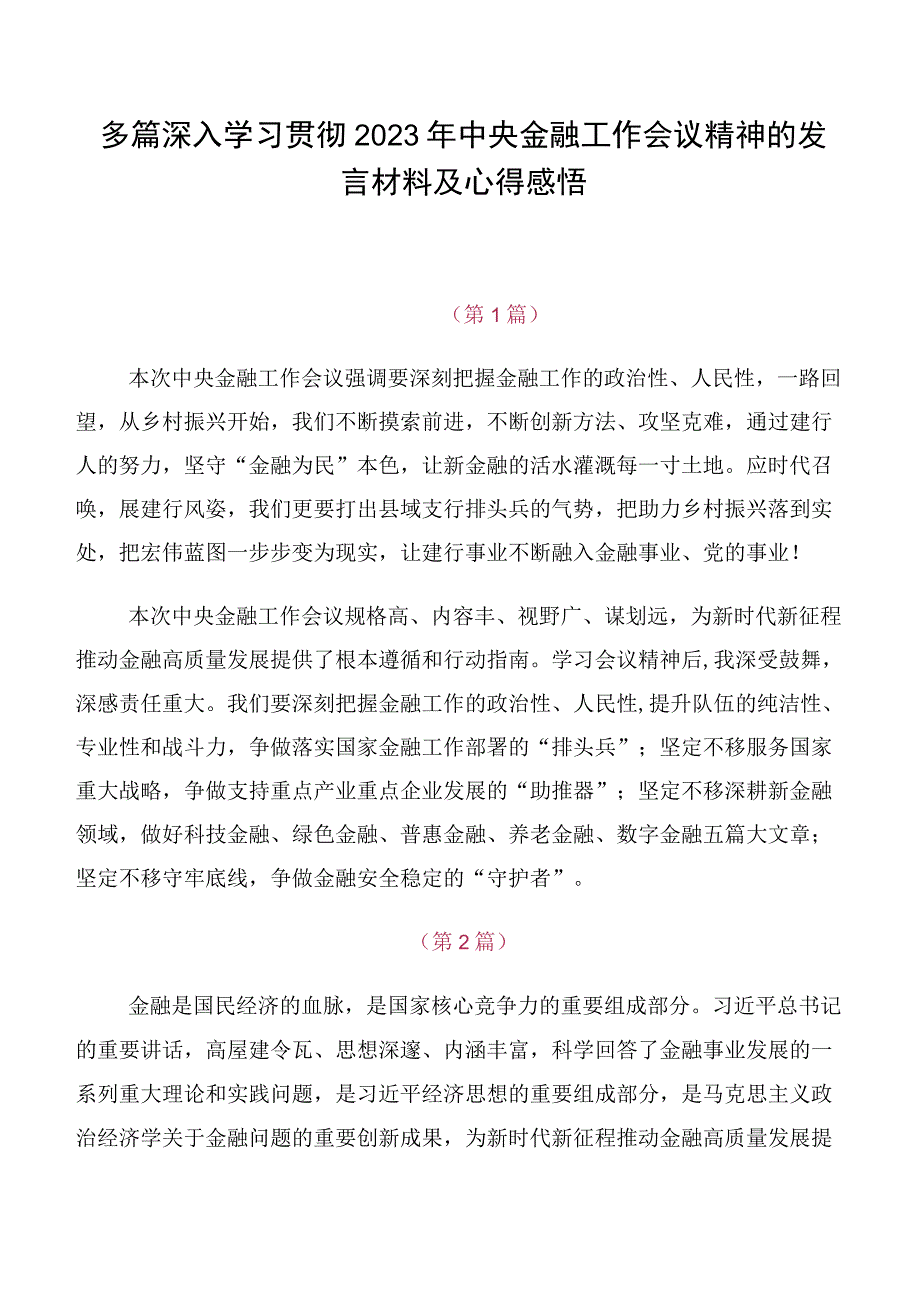 多篇深入学习贯彻2023年中央金融工作会议精神的发言材料及心得感悟

（第1篇）

本次中央金融工作会议强调要深刻把握金融工作的政治性、人民性，一路回望，从乡村振兴开始，我们不断摸索前进，不断创新方法、攻坚克难，通过建行人的努力，坚守“金融为民”本色，让新金融的活水灌溉每一寸土地。应时代召唤，展建行风姿，我们更要打出县域支行排头兵的气势，把助力乡村振兴落到实处，把宏伟蓝图一步步变为现实，让建行事业不断融入金融事业、党的事业！

本次中央金融工作会议规格高、内容丰、视野广、谋划远，为新时代新征程推动金融高质量发展提供了根本遵循和行动指南。学习会议精神后，我深受鼓舞，深感责任重大。我们要深刻把握金融工作的政治性、人民性，提升队伍的纯洁性、专业性和战斗力，争做落实国家金融工作部署的“排头兵”；坚定不移服务国家重大战略，争做支持重点产业重点企业发展的“助推器”；坚定不移深耕新金融领域，做好科技金融、绿色金融、普惠金融、养老金融、数字金融五篇大文章；坚定不移守牢底线，争做金融安全稳定的“守护者”。

（第2篇）

金融是国民经济的血脉，是国家核心竞争力的重要组成部分。习近平总书记的重要讲话，高屋建令瓦、思想深邃、内涵丰富，科学回答了金融事业发展的一系列重大理论和实践问题，是习近平经济思想的重要组成部分，是马克思主义政治经济学关于金融问题的重要创新成果，为新时代新征程推动金融高质量发展提